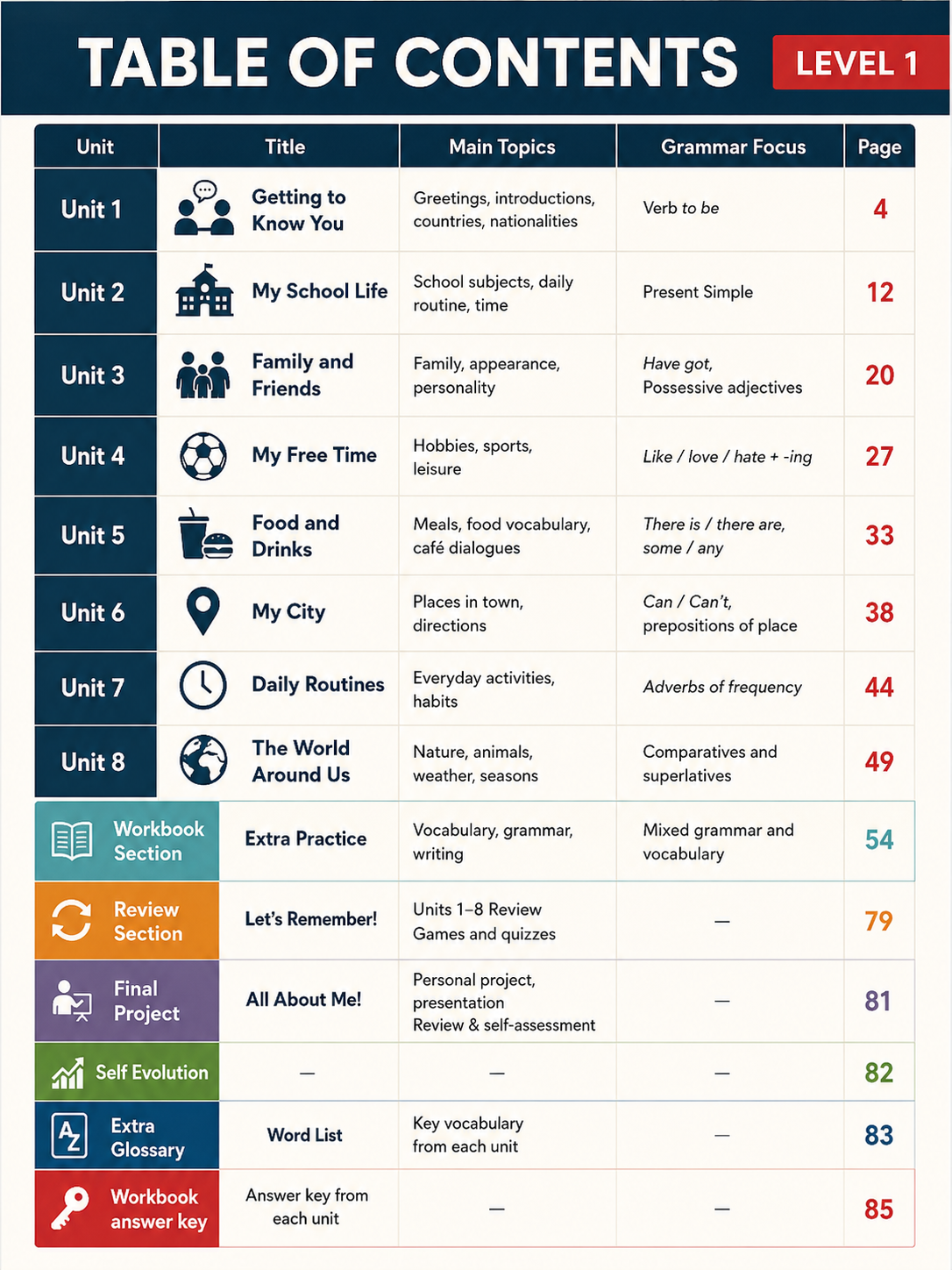 TABLE OF CONTENTS LEVEL 1

| Unit | Title | Main Topics | Grammar Focus | Page |
|---|---|---|---|---|
| Unit 1 | Getting to Know You | Greetings, introductions, countries, nationalities | Verb to be | 4 |
| Unit 2 | My School Life | School subjects, daily routine, time | Present Simple | 12 |
| Unit 3 | Family and Friends | Family, appearance, personality | Have got, Possessive adjectives | 20 |
| Unit 4 | My Free Time | Hobbies, sports, leisure | Like / love / hate + -ing | 27 |
| Unit 5 | Food and Drinks | Meals, food vocabulary, café dialogues | There is / there are, some / any | 33 |
| Unit 6 | My City | Places in town, directions | Can / Can't, prepositions of place | 38 |
| Unit 7 | Daily Routines | Everyday activities, habits | Adverbs of frequency | 44 |
| Unit 8 | The World Around Us | Nature, animals, weather, seasons | Comparatives and superlatives | 49 |
| Workbook Section | Extra Practice | Vocabulary, grammar, writing | Mixed grammar and vocabulary | 54 |
| Review Section | Let's Remember! | Units 1–8 Review Games and quizzes | — | 79 |
| Final Project | All About Me! | Personal project, presentation Review & self-assessment | — | 81 |
| Self Evolution | — | — | — | 82 |
| Extra Glossary | Word List | Key vocabulary from each unit | — | 83 |
| Workbook answer key | Answer key from each unit | — | — | 85 |